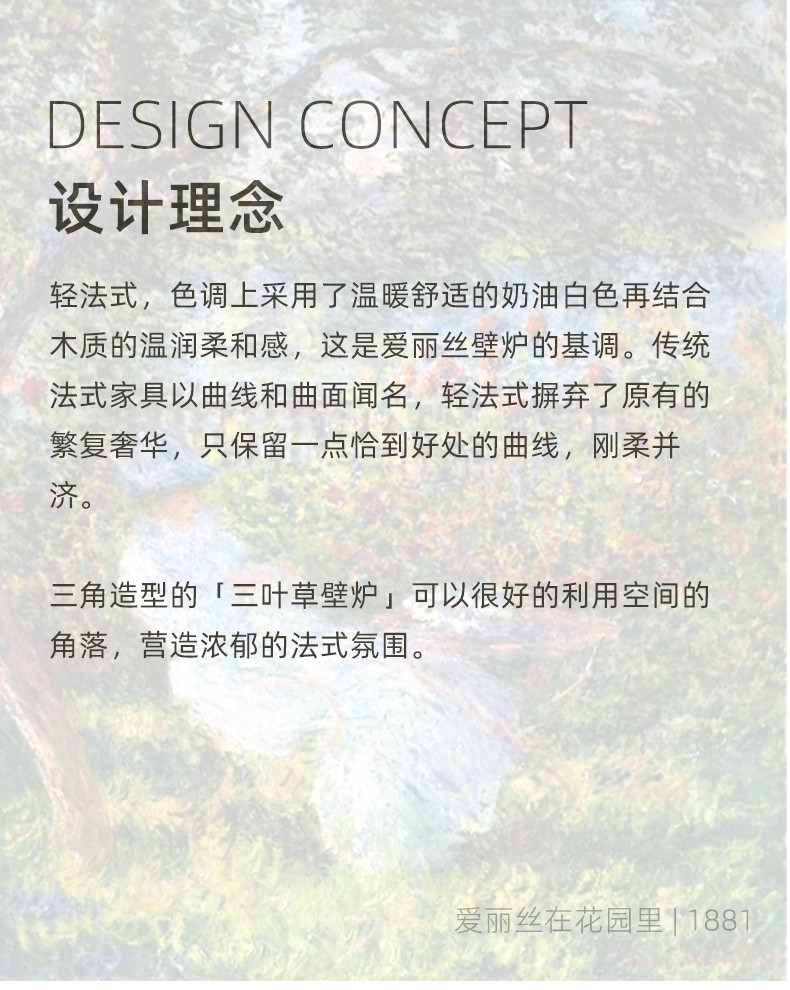 DESIGN CONCEPT
设计理念

轻法式，色调上采用了温暖舒适的奶油白色再结合木质的温润柔和感，这是爱丽丝壁炉的基调。传统法式家具以曲线和曲面闻名，轻法式摒弃了原有的繁复奢华，只保留一点恰到好处的曲线，刚柔并济。

三角造型的「三叶草壁炉」可以很好的利用空间的角落，营造浓郁的法式氛围。

爱丽丝在花园里 | 1881